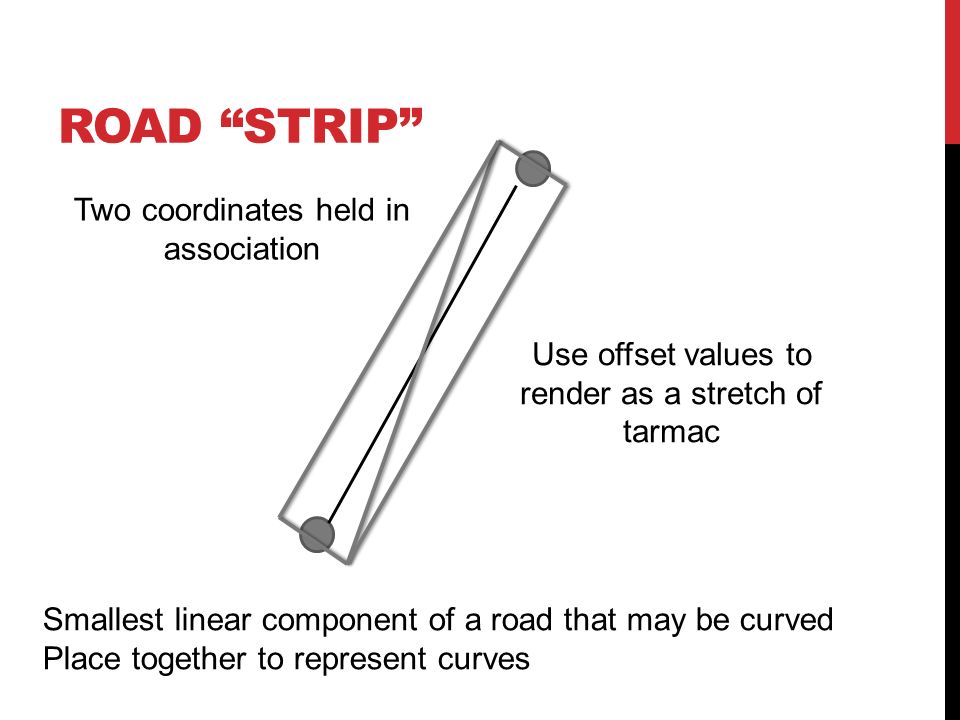 ROAD “STRIP”

Two coordinates held in association

Use offset values to render as a stretch of tarmac

Smallest linear component of a road that may be curved
Place together to represent curves